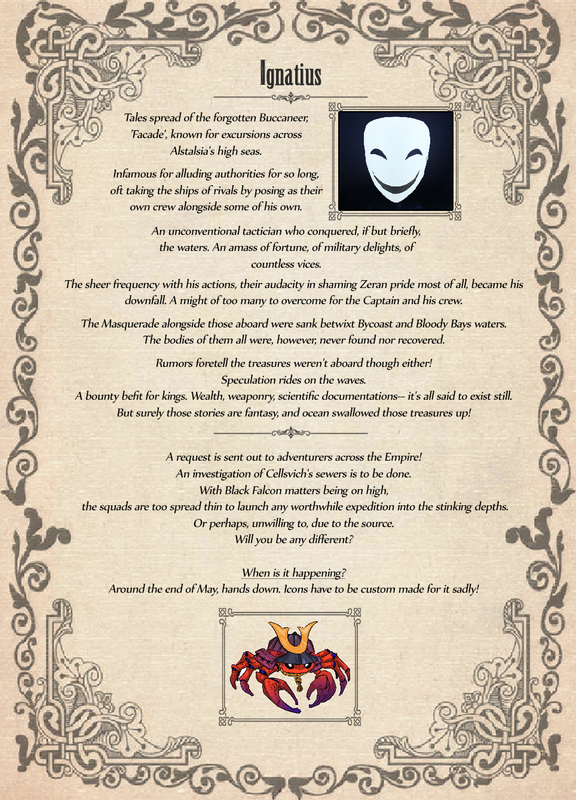 Ignatius

Tales spread of the forgotten Buccaneer, 'Facade', known for excursions across Alstalsia's high seas.

Infamous for alluding authorities for so long, oft taking the ships of rivals by posing as their own crew alongside some of his own.

An unconventional tactician who conquered, if but briefly, the waters. An amass of fortune, of military delights, of countless vices.

The sheer frequency with his actions, their audacity in shaming Zeran pride most of all, became his downfall. A might of too many to overcome for the Captain and his crew.

The Masquerade alongside those aboard were sank betwixt Bycoast and Bloody Bays waters. The bodies of them all were, however, never found nor recovered.

Rumors foretell the treasures weren't aboard though either! Speculation rides on the waves. A bounty befit for kings. Wealth, weaponry, scientific documentations-- it's all said to exist still. But surely those stories are fantasy, and ocean swallowed those treasures up!

A request is sent out to adventurers across the Empire! An investigation of Cellsvich's sewers is to be done. With Black Falcon matters being on high, the squads are too spread thin to launch any worthwhile expedition into the stinking depths. Or perhaps, unwilling to, due to the source. Will you be any different?

When is it happening?
Around the end of May, hands down. Icons have to be custom made for it sadly!